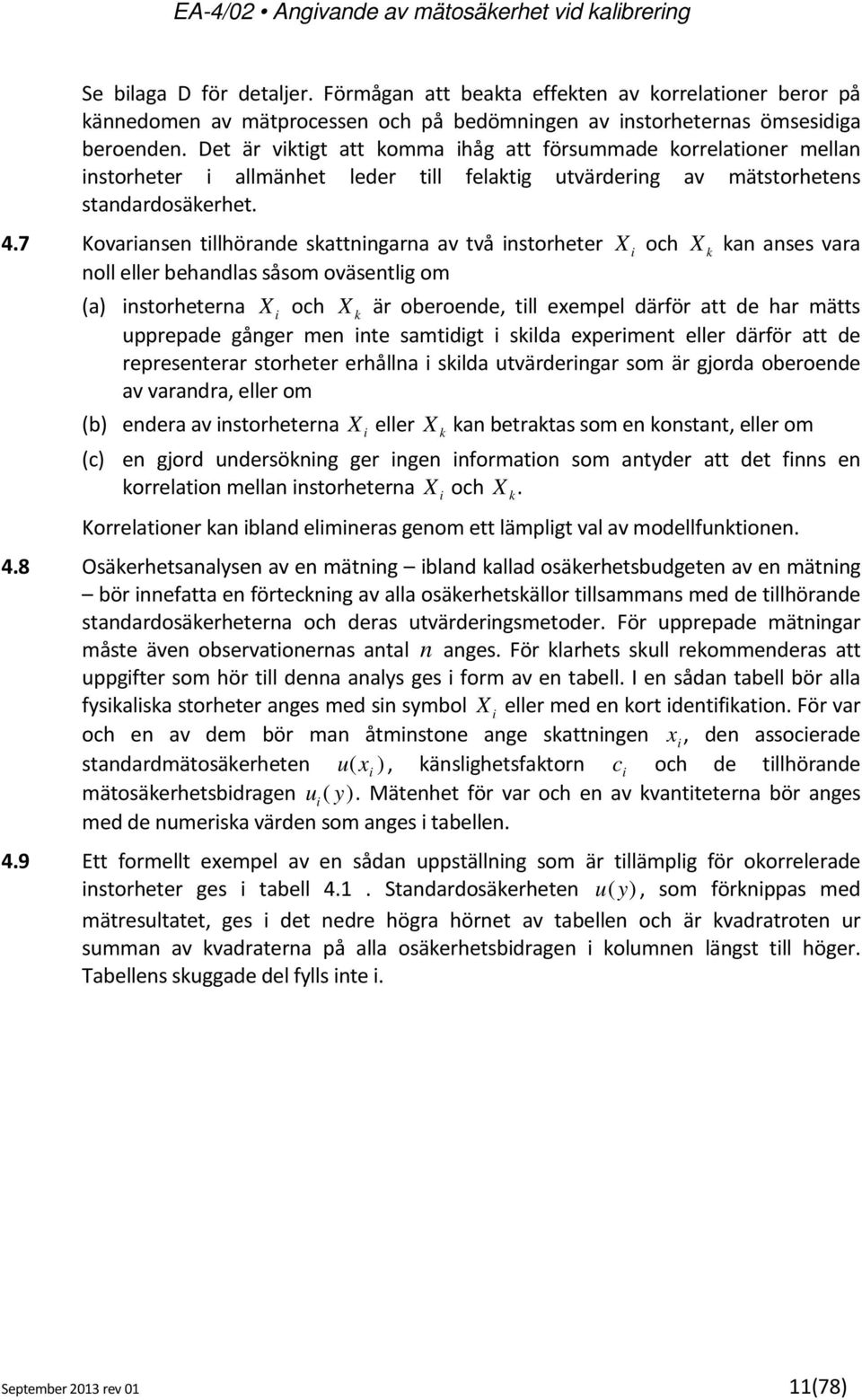 EA-4/02 • Angivande av mätosäkerhet vid kalibrering

Se bilaga D för detaljer. Förmågan att beakta effekten av korrelationer beror på kännedomen av mätprocessen och på bedömningen av instorheternas ömsesidiga beroenden. Det är viktigt att komma ihåg att försummade korrelationer mellan instorheter i allmänhet leder till felaktig utvärdering av mätstorhetens standardosäkerhet.

4.7 Kovariansen tillhörande skattningarna av två instorheter $X_i$ och $X_k$ kan anses vara noll eller behandlas såsom oväsentlig om

(a) instorheterna $X_i$ och $X_k$ är oberoende, till exempel därför att de har mätts upprepade gånger men inte samtidigt i skilda experiment eller därför att de representerar storheter erhållna i skilda utvärderingar som är gjorda oberoende av varandra, eller om

(b) endera av instorheterna $X_i$ eller $X_k$ kan betraktas som en konstant, eller om

(c) en gjord undersökning ger ingen information som antyder att det finns en korrelation mellan instorheterna $X_i$ och $X_k$.

Korrelationer kan ibland elimineras genom ett lämpligt val av modellfunktionen.

4.8 Osäkerhetsanalysen av en mätning – ibland kallad osäkerhetsbudgeten av en mätning – bör innefatta en förteckning av alla osäkerhetskällor tillsammans med de tillhörande standardosäkerheterna och deras utvärderingsmetoder. För upprepade mätningar måste även observationernas antal $n$ anges. För klarhets skull rekommenderas att uppgifter som hör till denna analys ges i form av en tabell. I en sådan tabell bör alla fysikaliska storheter anges med sin symbol $X_i$ eller med en kort identifikation. För var och en av dem bör man åtminstone ange skattningen $x_i$, den associerade standardmätosäkerheten $u(x_i)$, känslighetsfaktorn $c_i$ och de tillhörande mätosäkerhetsbidragen $u_i(y)$. Mätenhet för var och en av kvantiteterna bör anges med de numeriska värden som anges i tabellen.

4.9 Ett formellt exempel av en sådan uppställning som är tillämplig för okorrelerade instorheter ges i tabell 4.1 . Standardosäkerheten $u(y)$, som förknippas med mätresultatet, ges i det nedre högra hörnet av tabellen och är kvadratroten ur summan av kvadraterna på alla osäkerhetsbidragen i kolumnen längst till höger. Tabellens skuggade del fylls inte i.

September 2013 rev 01 11(78)